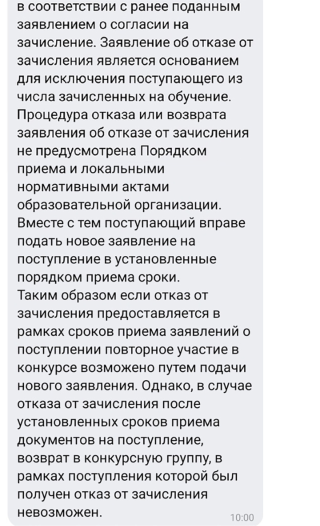 в соответствии с ранее поданным заявлением о согласии на зачисление. Заявление об отказе от зачисления является основанием для исключения поступающего из числа зачисленных на обучение. Процедура отказа или возврата заявления об отказе от зачисления не предусмотрена Порядком приема и локальными нормативными актами образовательной организации. Вместе с тем поступающий вправе подать новое заявление на поступление в установленные порядком приема сроки.
Таким образом если отказ от зачисления предоставляется в рамках сроков приема заявлений о поступлении повторное участие в конкурсе возможено путем подачи нового заявления. Однако, в случае отказа от зачисления после установленных сроков приема документов на поступление, возврат в конкурсную группу, в рамках поступления которой был получен отказ от зачисления невозможен.
10:00